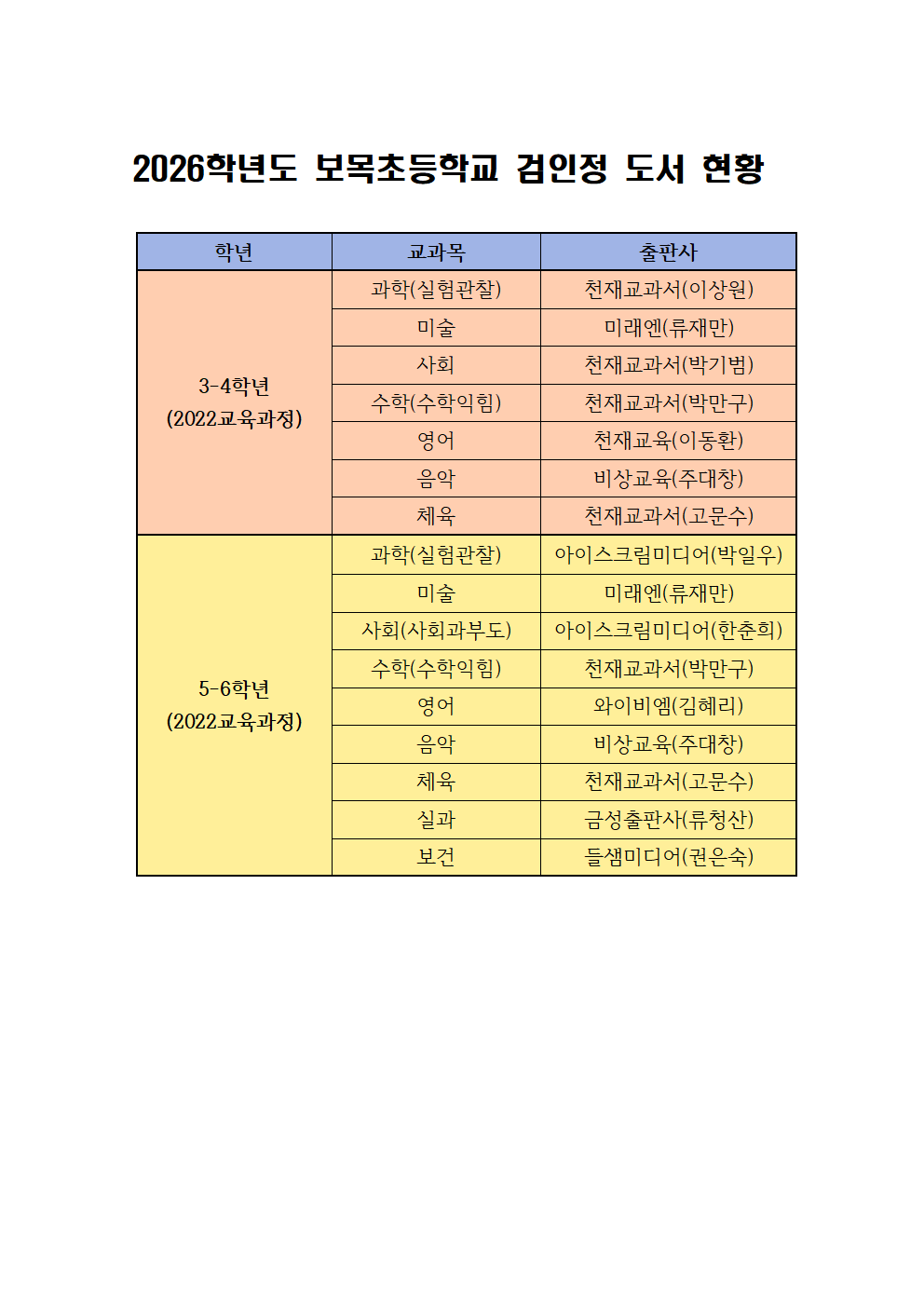 2026학년도 보목초등학교 검인정 도서 현황

| 학년 | 교과목 | 출판사 |
|---|---|---|
| 3-4학년 (2022교육과정) | 과학(실험관찰) | 천재교과서(이상원) |
| | 미술 | 미래엔(류재만) |
| | 사회 | 천재교과서(박기범) |
| | 수학(수학익힘) | 천재교과서(박만구) |
| | 영어 | 천재교육(이동환) |
| | 음악 | 비상교육(주대창) |
| | 체육 | 천재교과서(고문수) |
| 5-6학년 (2022교육과정) | 과학(실험관찰) | 아이스크림미디어(박일우) |
| | 미술 | 미래엔(류재만) |
| | 사회(사회과부도) | 아이스크림미디어(한춘희) |
| | 수학(수학익힘) | 천재교과서(박만구) |
| | 영어 | 와이비엠(김혜리) |
| | 음악 | 비상교육(주대창) |
| | 체육 | 천재교과서(고문수) |
| | 실과 | 금성출판사(류청산) |
| | 보건 | 들샘미디어(권은숙) |